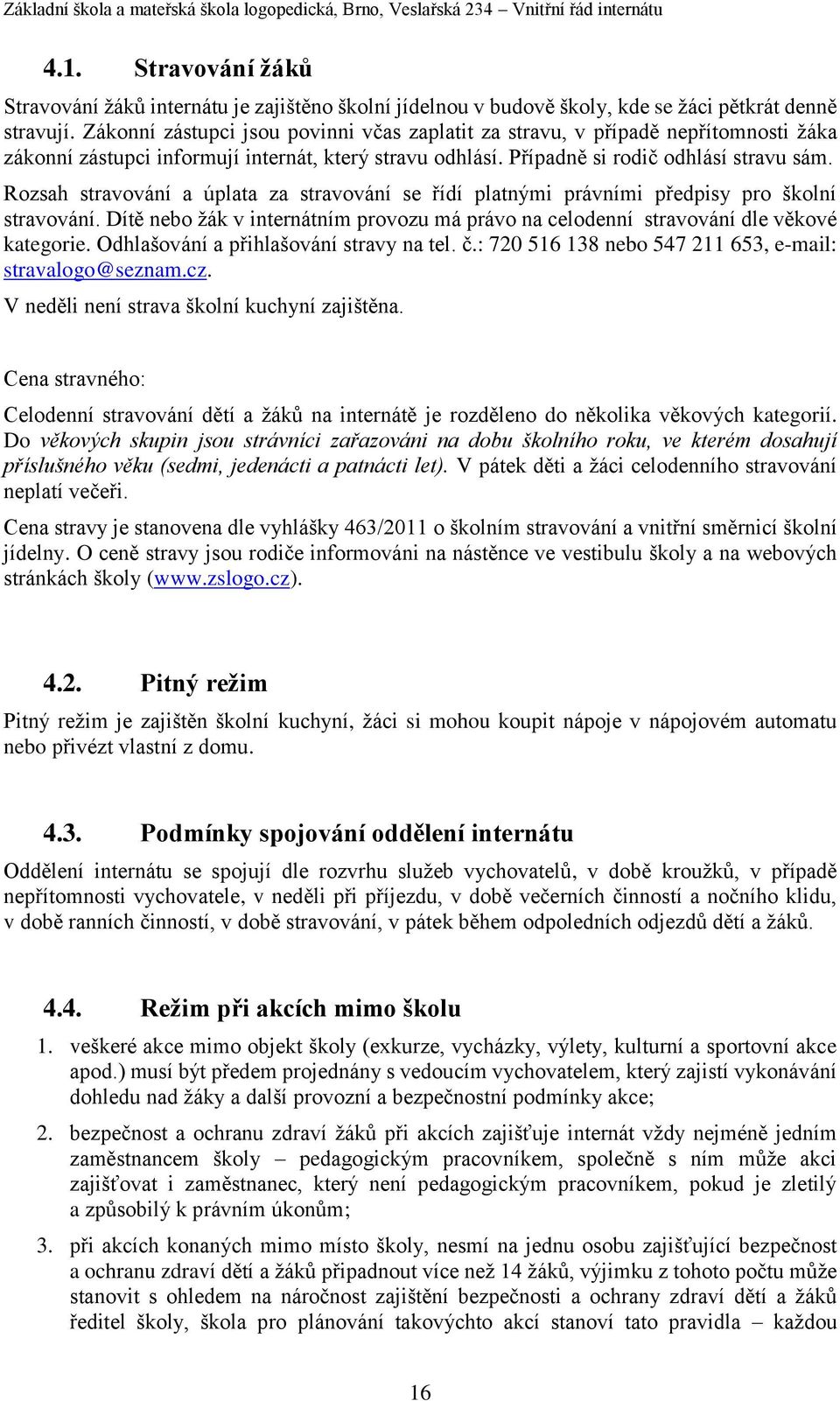 Základní škola a mateřská škola logopedická, Brno, Veslařská 234 – Vnitřní řád internátu

4.1. Stravování žáků

Stravování žáků internátu je zajištěno školní jídelnou v budově školy, kde se žáci pětkrát denně stravují. Zákonní zástupci jsou povinni včas zaplatit za stravu, v případě nepřítomnosti žáka zákonní zástupci informují internát, který stravu odhlásí. Případně si rodič odhlásí stravu sám. Rozsah stravování a úplata za stravování se řídí platnými právními předpisy pro školní stravování. Dítě nebo žák v internátním provozu má právo na celodenní stravování dle věkové kategorie. Odhlašování a přihlašování stravy na tel. č.: 720 516 138 nebo 547 211 653, e-mail: stravalogo@seznam.cz.

V neděli není strava školní kuchyní zajištěna.

Cena stravného:

Celodenní stravování dětí a žáků na internátě je rozděleno do několika věkových kategorií. Do věkových skupin jsou strávníci zařazováni na dobu školního roku, ve kterém dosahují příslušného věku (sedmi, jedenácti a patnácti let). V pátek děti a žáci celodenního stravování neplatí večeři.

Cena stravy je stanovena dle vyhlášky 463/2011 o školním stravování a vnitřní směrnicí školní jídelny. O ceně stravy jsou rodiče informováni na nástěnce ve vestibulu školy a na webových stránkách školy (www.zslogo.cz).

4.2. Pitný režim

Pitný režim je zajištěn školní kuchyní, žáci si mohou koupit nápoje v nápojovém automatu nebo přivézt vlastní z domu.

4.3. Podmínky spojování oddělení internátu

Oddělení internátu se spojují dle rozvrhu služeb vychovatelů, v době kroužků, v případě nepřítomnosti vychovatele, v neděli při příjezdu, v době večerních činností a nočního klidu, v době ranních činností, v době stravování, v pátek během odpoledních odjezdů dětí a žáků.

4.4. Režim při akcích mimo školu

1. veškeré akce mimo objekt školy (exkurze, vycházky, výlety, kulturní a sportovní akce apod.) musí být předem projednány s vedoucím vychovatelem, který zajistí vykonávání dohledu nad žáky a další provozní a bezpečnostní podmínky akce;

2. bezpečnost a ochranu zdraví žáků při akcích zajišťuje internát vždy nejméně jedním zaměstnancem školy – pedagogickým pracovníkem, společně s ním může akci zajišťovat i zaměstnanec, který není pedagogickým pracovníkem, pokud je zletilý a způsobilý k právním úkonům;

3. při akcích konaných mimo místo školy, nesmí na jednu osobu zajišťující bezpečnost a ochranu zdraví dětí a žáků připadnout více než 14 žáků, výjimku z tohoto počtu může stanovit s ohledem na náročnost zajištění bezpečnosti a ochrany zdraví dětí a žáků ředitel školy, škola pro plánování takovýchto akcí stanoví tato pravidla – každou

16